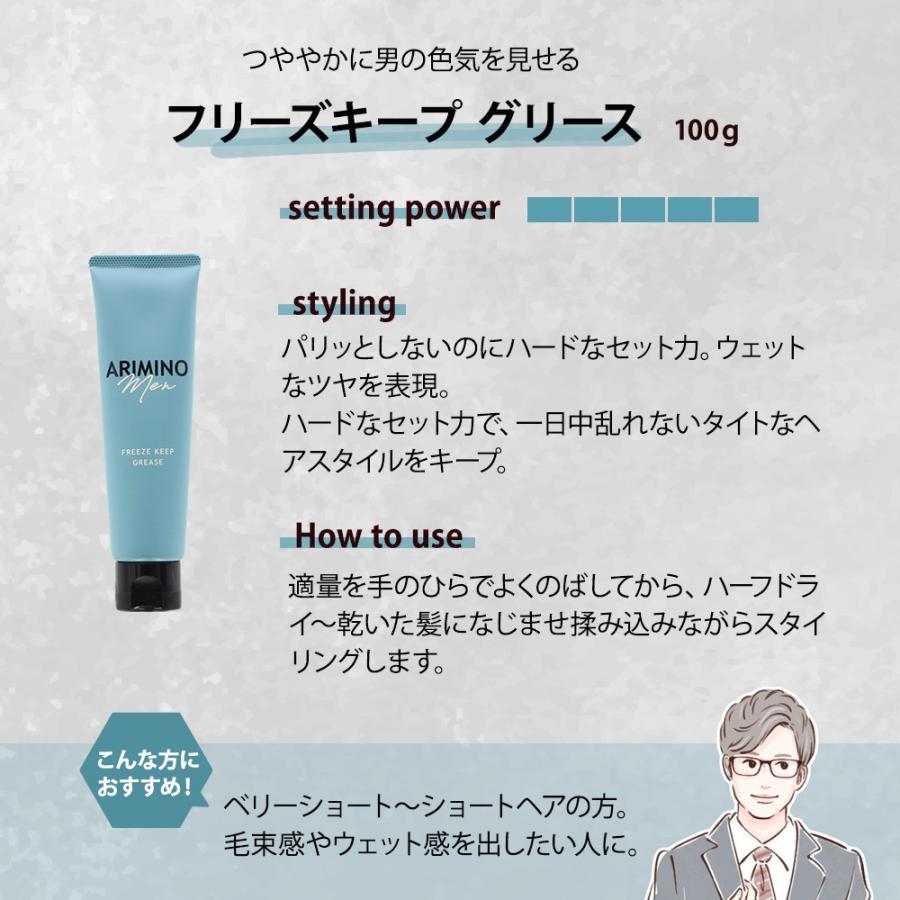 つややかに男の色気を見せる

フリーズキープ グリース 100g

setting power

ARIMINO
Men

FREEZE KEEP
GREASE

styling

パリッとしないのにハードなセット力。ウェットなツヤを表現。
ハードなセット力で、一日中乱れないタイトなヘアスタイルをキープ。

How to use

適量を手のひらでよくのばしてから、ハーフドライ〜乾いた髪になじませ揉み込みながらスタイリングします。

こんな方に
おすすめ!

ベリーショート〜ショートヘアの方。
毛束感やウェット感を出したい人に。